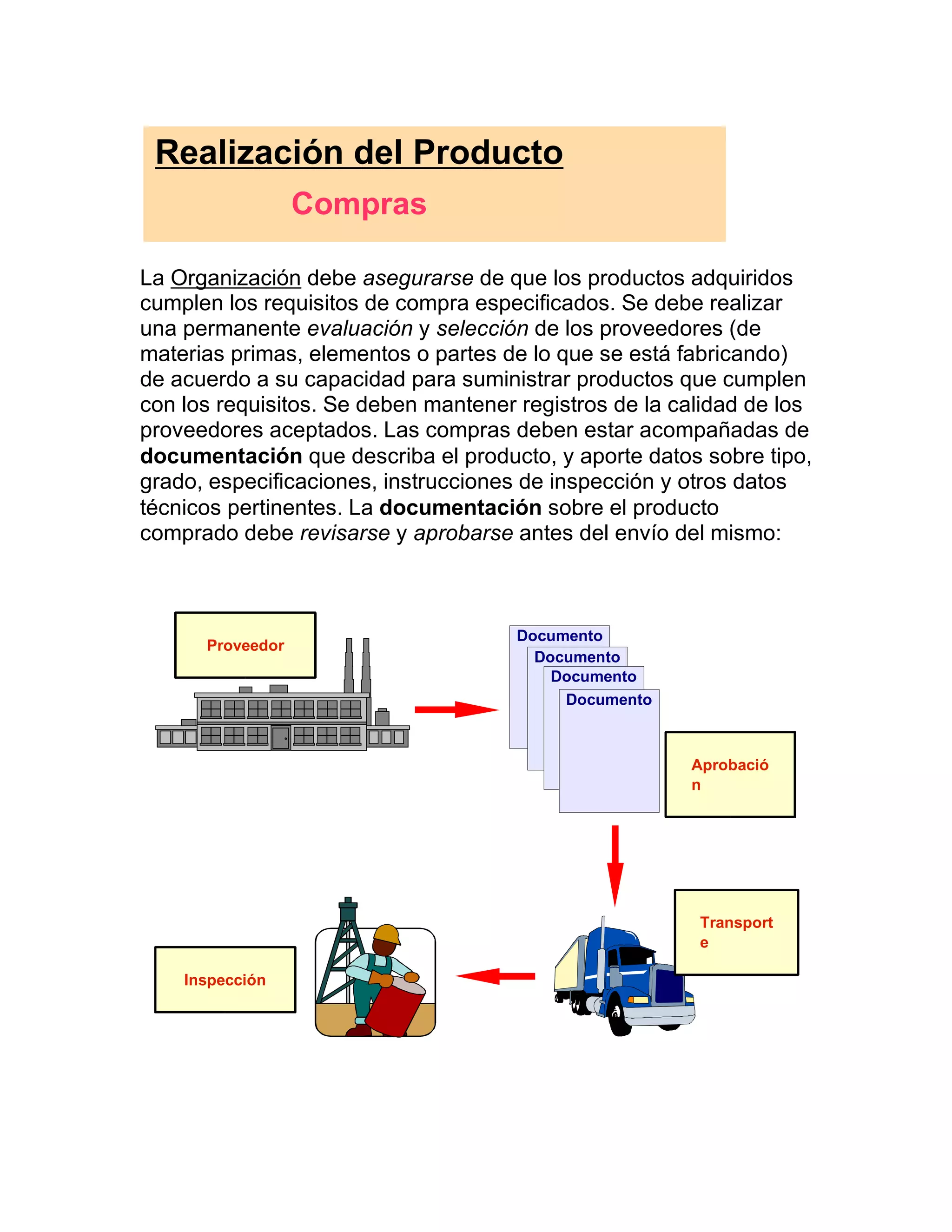 Realización del Producto

Compras

La Organización debe asegurarse de que los productos adquiridos cumplen los requisitos de compra especificados. Se debe realizar una permanente evaluación y selección de los proveedores (de materias primas, elementos o partes de lo que se está fabricando) de acuerdo a su capacidad para suministrar productos que cumplen con los requisitos. Se deben mantener registros de la calidad de los proveedores aceptados. Las compras deben estar acompañadas de documentación que describa el producto, y aporte datos sobre tipo, grado, especificaciones, instrucciones de inspección y otros datos técnicos pertinentes. La documentación sobre el producto comprado debe revisarse y aprobarse antes del envío del mismo:

Proveedor

Documento

Documento

Documento

Documento

Aprobació
n

Transport
e

Inspección